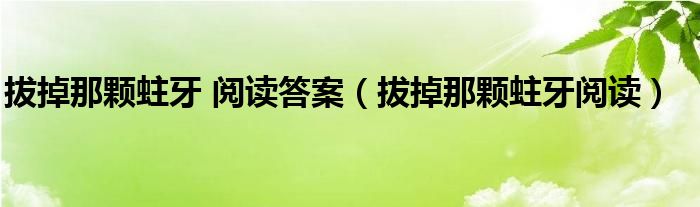 拔掉那颗蛀牙 阅读答案（拔掉那颗蛀牙阅读）